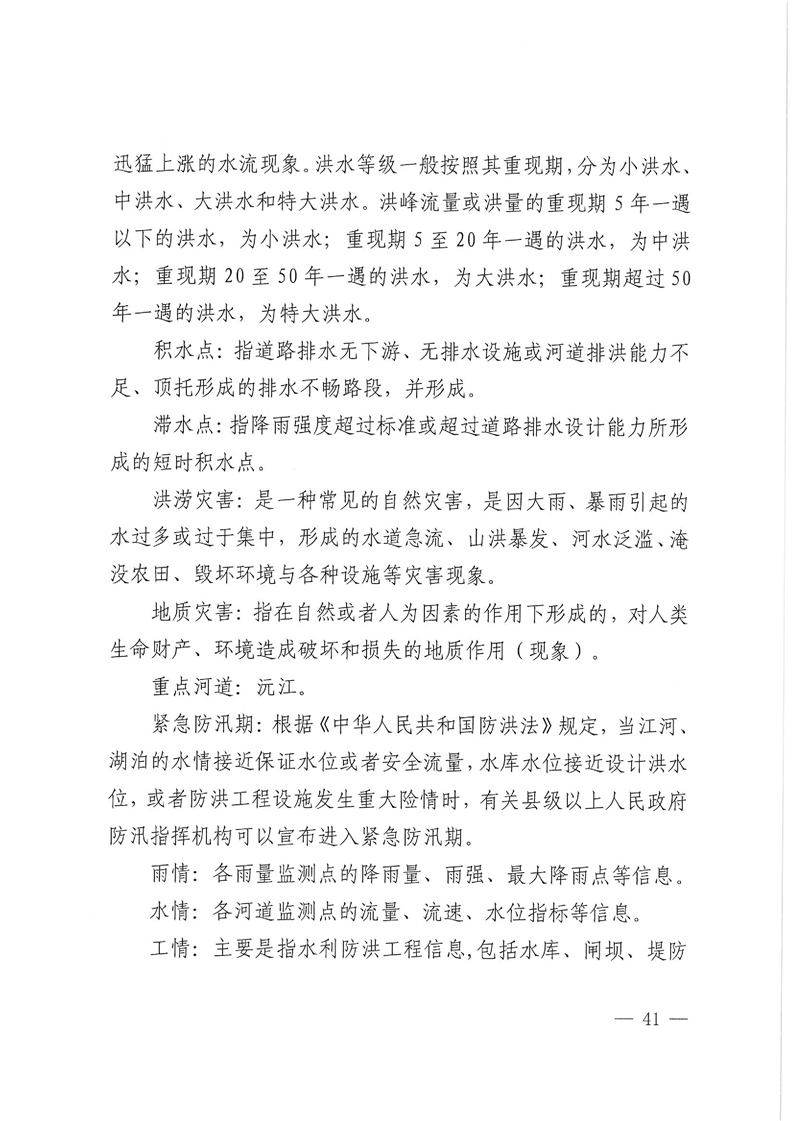 迅猛上涨的水流现象。洪水等级一般按照其重现期，分为小洪水、中洪水、大洪水和特大洪水。洪峰流量或洪量的重现期 5 年一遇以下的洪水，为小洪水；重现期 5 至 20 年一遇的洪水，为中洪水；重现期 20 至 50 年一遇的洪水，为大洪水；重现期超过 50 年一遇的洪水，为特大洪水。

积水点：指道路排水无下游、无排水设施或河道排洪能力不足、顶托形成的排水不畅路段，并形成。

滞水点：指降雨强度超过标准或超过道路排水设计能力所形成的短时积水点。

洪涝灾害：是一种常见的自然灾害，是因大雨、暴雨引起的水过多或过于集中，形成的水道急流、山洪暴发、河水泛滥、淹没农田、毁坏环境与各种设施等灾害现象。

地质灾害：指在自然或者人为因素的作用下形成的，对人类生命财产、环境造成破坏和损失的地质作用（现象）。

重点河道：沅江。

紧急防汛期：根据《中华人民共和国防洪法》规定，当江河、湖泊的水情接近保证水位或者安全流量，水库水位接近设计洪水位，或者防洪工程设施发生重大险情时，有关县级以上人民政府防汛指挥机构可以宣布进入紧急防汛期。

雨情：各雨量监测点的降雨量、雨强、最大降雨点等信息。

水情：各河道监测点的流量、流速、水位指标等信息。

工情：主要是指水利防洪工程信息，包括水库、闸坝、堤防

— 41 —